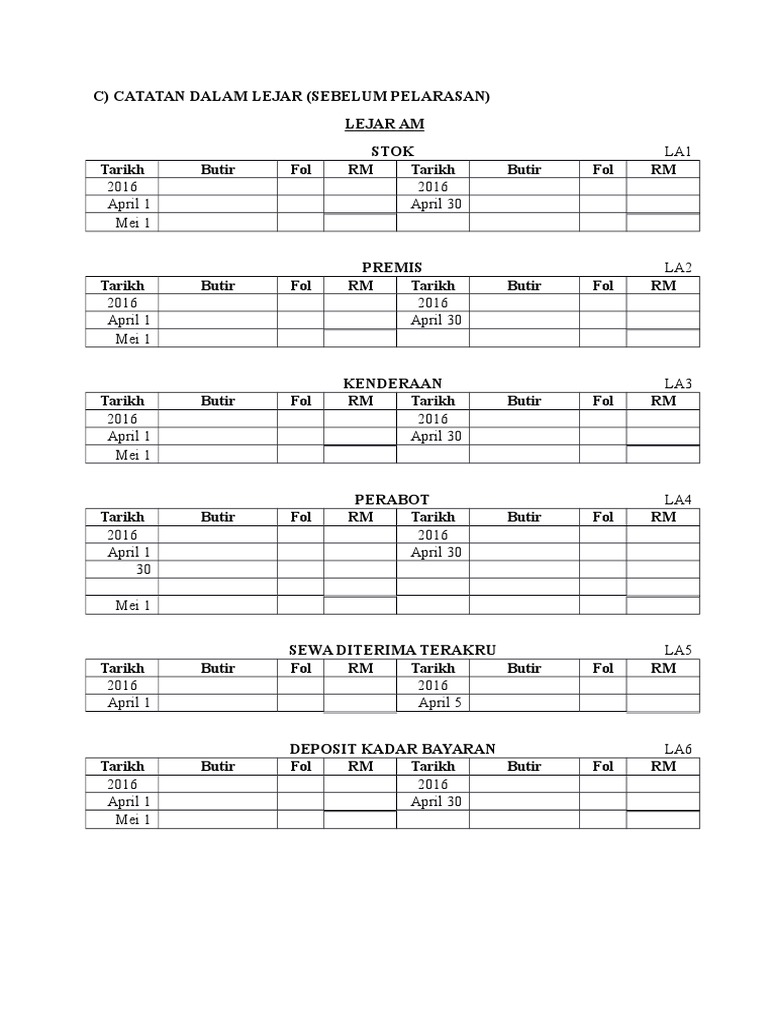 C) CATATAN DALAM LEJAR (SEBELUM PELARASAN)

LEJAR AM

STOK LA1

| Tarikh | Butir | Fol | RM | Tarikh | Butir | Fol | RM |
|---|---|---|---|---|---|---|---|
| 2016 | | | | 2016 | | | |
| April 1 | | | | April 30 | | | |
| Mei 1 | | | | | | | |

PREMIS LA2

| Tarikh | Butir | Fol | RM | Tarikh | Butir | Fol | RM |
|---|---|---|---|---|---|---|---|
| 2016 | | | | 2016 | | | |
| April 1 | | | | April 30 | | | |
| Mei 1 | | | | | | | |

KENDERAAN LA3

| Tarikh | Butir | Fol | RM | Tarikh | Butir | Fol | RM |
|---|---|---|---|---|---|---|---|
| 2016 | | | | 2016 | | | |
| April 1 | | | | April 30 | | | |
| Mei 1 | | | | | | | |

PERABOT LA4

| Tarikh | Butir | Fol | RM | Tarikh | Butir | Fol | RM |
|---|---|---|---|---|---|---|---|
| 2016 | | | | 2016 | | | |
| April 1 | | | | April 30 | | | |
| 30 | | | | | | | |
| | | | | | | | |
| Mei 1 | | | | | | | |

SEWA DITERIMA TERAKRU LA5

| Tarikh | Butir | Fol | RM | Tarikh | Butir | Fol | RM |
|---|---|---|---|---|---|---|---|
| 2016 | | | | 2016 | | | |
| April 1 | | | | April 5 | | | |

DEPOSIT KADAR BAYARAN LA6

| Tarikh | Butir | Fol | RM | Tarikh | Butir | Fol | RM |
|---|---|---|---|---|---|---|---|
| 2016 | | | | 2016 | | | |
| April 1 | | | | April 30 | | | |
| Mei 1 | | | | | | | |